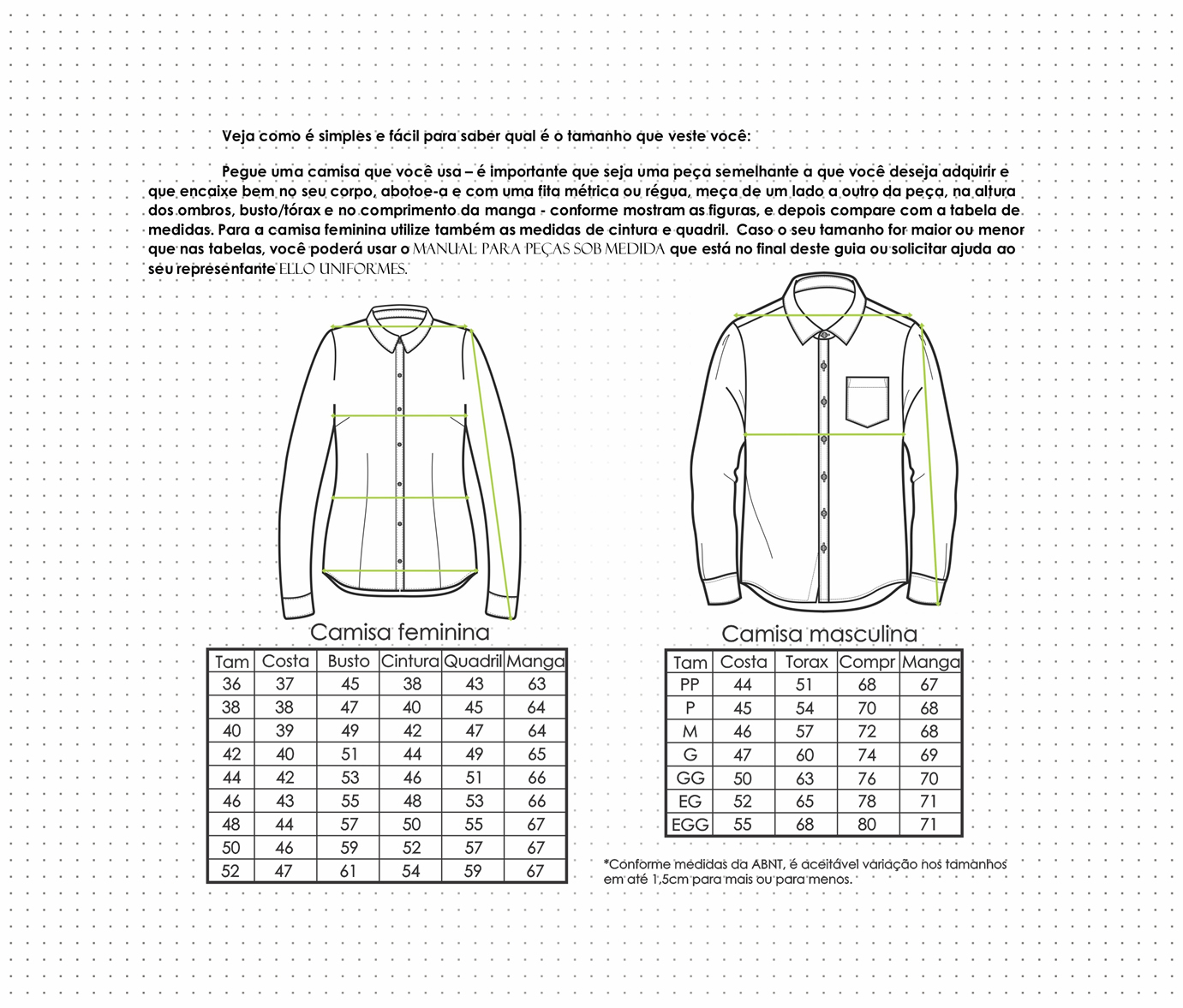 Veja como é simples e fácil para saber qual é o tamanho que veste você:

Pegue uma camisa que você usa – é importante que seja uma peça semelhante a que você deseja adquirir e que encaixe bem no seu corpo, abotoe-a e com uma fita métrica ou régua, meça de um lado a outro da peça, na altura dos ombros, busto/tórax e no comprimento da manga - conforme mostram as figuras, e depois compare com a tabela de medidas. Para a camisa feminina utilize também as medidas de cintura e quadril. Caso o seu tamanho for maior ou menor que nas tabelas, você poderá usar o MANUAL PARA PEÇAS SOB MEDIDA que está no final deste guia ou solicitar ajuda ao seu representante ELLO UNIFORMES.

Camisa feminina

| Tam | Costa | Busto | Cintura | Quadril | Manga |
|---|---|---|---|---|---|
| 36 | 37 | 45 | 38 | 43 | 63 |
| 38 | 38 | 47 | 40 | 45 | 64 |
| 40 | 39 | 49 | 42 | 47 | 64 |
| 42 | 40 | 51 | 44 | 49 | 65 |
| 44 | 42 | 53 | 46 | 51 | 66 |
| 46 | 43 | 55 | 48 | 53 | 66 |
| 48 | 44 | 57 | 50 | 55 | 67 |
| 50 | 46 | 59 | 52 | 57 | 67 |
| 52 | 47 | 61 | 54 | 59 | 67 |

Camisa masculina

| Tam | Costa | Torax | Compr | Manga |
|---|---|---|---|---|
| PP | 44 | 51 | 68 | 67 |
| P | 45 | 54 | 70 | 68 |
| M | 46 | 57 | 72 | 68 |
| G | 47 | 60 | 74 | 69 |
| GG | 50 | 63 | 76 | 70 |
| EG | 52 | 65 | 78 | 71 |
| EGG | 55 | 68 | 80 | 71 |

*Conforme medidas da ABNT, é aceitável variação nos tamanhos em até 1,5cm para mais ou para menos.